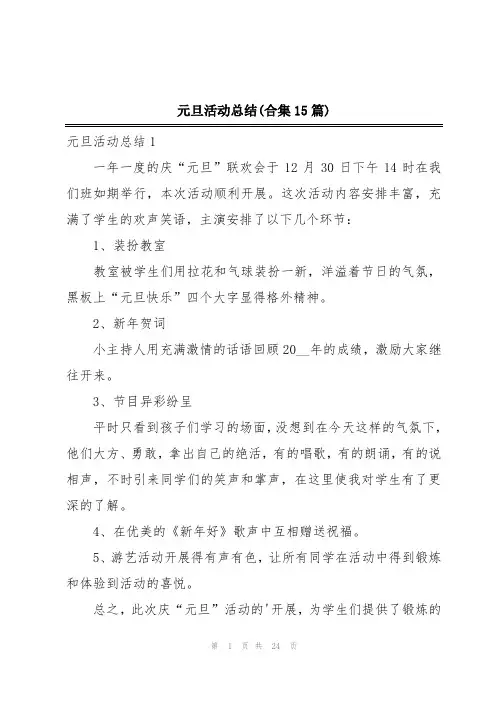 元旦活动总结(合集15篇)

元旦活动总结1

一年一度的庆“元旦”联欢会于12月30日下午14时在我们班如期举行，本次活动顺利开展。这次活动内容安排丰富，充满了学生的欢声笑语，主演安排了以下几个环节：

1、装扮教室

教室被学生们用拉花和气球装扮一新，洋溢着节日的气氛，黑板上“元旦快乐”四个大字显得格外精神。

2、新年贺词

小主持人用充满激情的话语回顾20__年的成绩，激励大家继往开来。

3、节目异彩纷呈

平时只看到孩子们学习的场面，没想到在今天这样的气氛下，他们大方、勇敢，拿出自己的绝活，有的唱歌，有的朗诵，有的说相声，不时引来同学们的笑声和掌声，在这里使我对学生有了更深的了解。

4、在优美的《新年好》歌声中互相赠送祝福。

5、游艺活动开展得有声有色，让所有同学在活动中得到锻炼和体验到活动的喜悦。

总之，此次庆“元旦”活动的'开展，为学生们提供了锻炼的

第 1 页 共 24 页